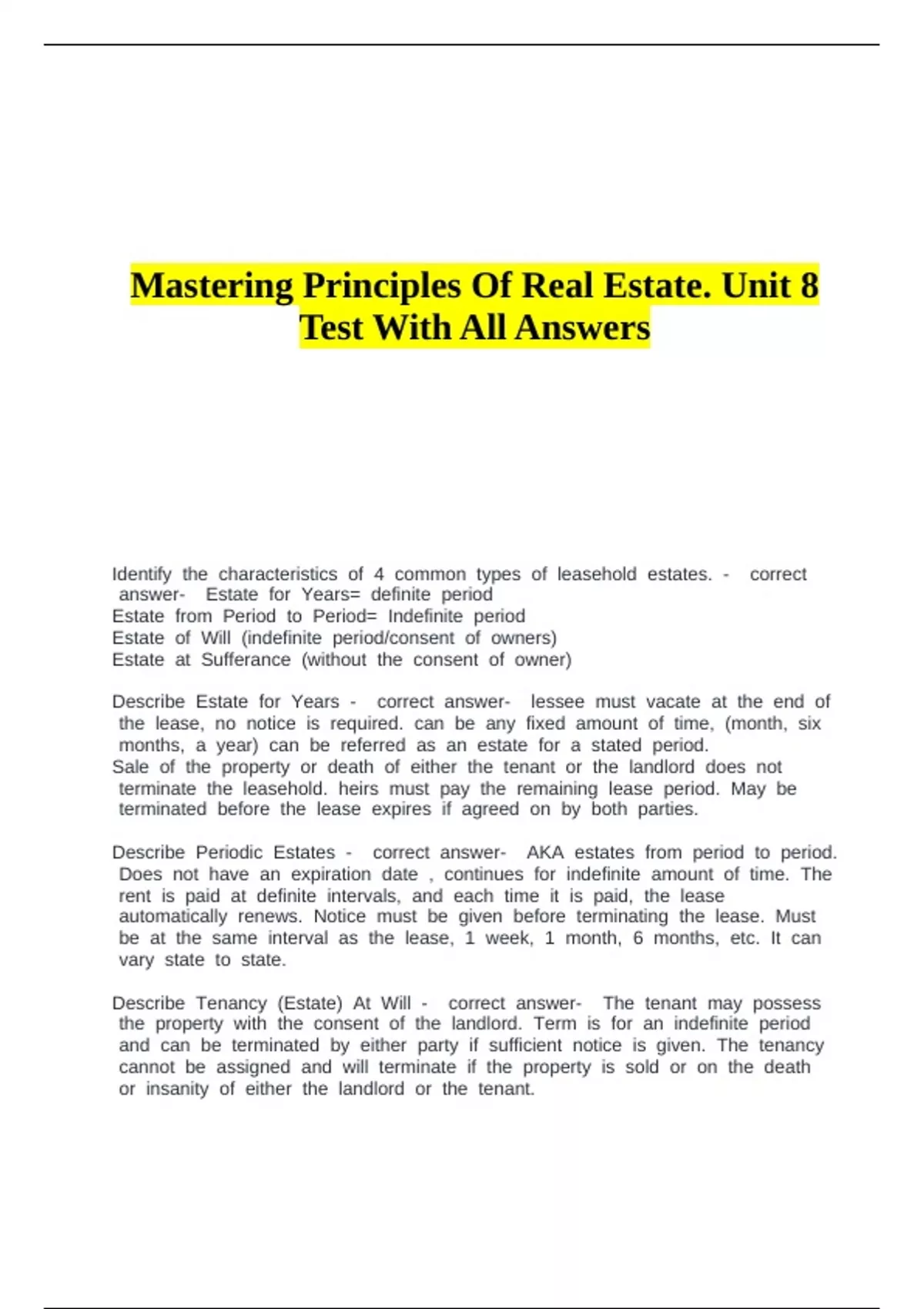 Mastering Principles Of Real Estate. Unit 8 Test With All Answers

Identify the characteristics of 4 common types of leasehold estates. - correct answer- Estate for Years= definite period
Estate from Period to Period= Indefinite period
Estate of Will (indefinite period/consent of owners)
Estate at Sufferance (without the consent of owner)

Describe Estate for Years - correct answer- lessee must vacate at the end of the lease, no notice is required. can be any fixed amount of time, (month, six months, a year) can be referred as an estate for a stated period.
Sale of the property or death of either the tenant or the landlord does not terminate the leasehold. heirs must pay the remaining lease period. May be terminated before the lease expires if agreed on by both parties.

Describe Periodic Estates - correct answer- AKA estates from period to period. Does not have an expiration date , continues for indefinite amount of time. The rent is paid at definite intervals, and each time it is paid, the lease automatically renews. Notice must be given before terminating the lease. Must be at the same interval as the lease, 1 week, 1 month, 6 months, etc. It can vary state to state.

Describe Tenancy (Estate) At Will - correct answer- The tenant may possess the property with the consent of the landlord. Term is for an indefinite period and can be terminated by either party if sufficient notice is given. The tenancy cannot be assigned and will terminate if the property is sold or on the death or insanity of either the landlord or the tenant.